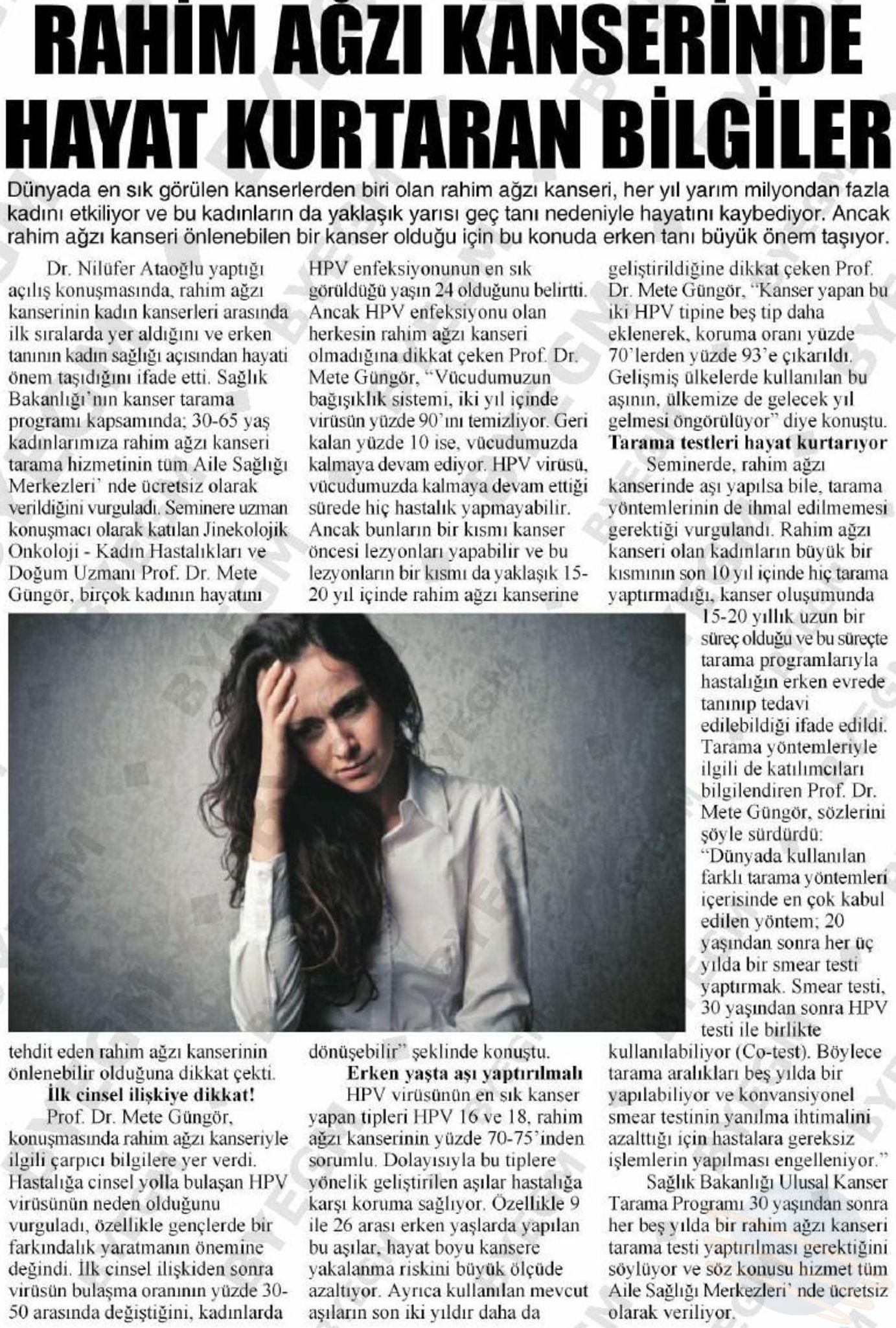 RAHİM AĞZI KANSERİNDE HAYAT KURTARAN BİLGİLER

Dünyada en sık görülen kanserlerden biri olan rahim ağzı kanseri, her yıl yarım milyondan fazla kadını etkiliyor ve bu kadınların da yaklaşık yarısı geç tanı nedeniyle hayatını kaybediyor. Ancak rahim ağzı kanseri önlenebilen bir kanser olduğu için bu konuda erken tanı büyük önem taşıyor.

Dr. Nilüfer Ataoğlu yaptığı açılış konuşmasında, rahim ağzı kanserinin kadın kanserleri arasında ilk sıralarda yer aldığını ve erken tanının kadın sağlığı açısından hayati önem taşıdığını ifade etti. Sağlık Bakanlığı'nın kanser tarama programı kapsamında; 30-65 yaş kadınlarımıza rahim ağzı kanseri tarama hizmetinin tüm Aile Sağlığı Merkezleri' nde ücretsiz olarak verildiğini vurguladı. Seminere uzman konuşmacı olarak katılan Jinekolojik Onkoloji - Kadın Hastalıkları ve Doğum Uzmanı Prof. Dr. Mete Güngör, birçok kadının hayatını tehdit eden rahim ağzı kanserinin önlenebilir olduğuna dikkat çekti.

İlk cinsel ilişkiye dikkat!

Prof. Dr. Mete Güngör, konuşmasında rahim ağzı kanseriyle ilgili çarpıcı bilgilere yer verdi. Hastalığa cinsel yolla bulaşan HPV virüsünün neden olduğunu vurguladı, özellikle gençlerde bir farkındalık yaratmanın önemine değindi. İlk cinsel ilişkiden sonra virüsün bulaşma oranının yüzde 30-50 arasında değiştiğini, kadınlarda HPV enfeksiyonunun en sık görüldüğü yaşın 24 olduğunu belirtti. Ancak HPV enfeksiyonu olan herkesin rahim ağzı kanseri olmadığına dikkat çeken Prof. Dr. Mete Güngör, "Vücudumuzun bağışıklık sistemi, iki yıl içinde virüsün yüzde 90'ını temizliyor. Geri kalan yüzde 10 ise, vücudumuzda kalmaya devam ediyor. HPV virüsü, vücudumuzda kalmaya devam ettiği sürede hiç hastalık yapmayabilir. Ancak bunların bir kısmı kanser öncesi lezyonları yapabilir ve bu lezyonların bir kısmı da yaklaşık 15-20 yıl içinde rahim ağzı kanserine dönüşebilir" şeklinde konuştu.

Erken yaşta aşı yaptırılmalı

HPV virüsünün en sık kanser yapan tipleri HPV 16 ve 18, rahim ağzı kanserinin yüzde 70-75'inden sorumlu. Dolayısıyla bu tiplere yönelik geliştirilen aşılar hastalığa karşı koruma sağlıyor. Özellikle 9 ile 26 arası erken yaşlarda yapılan bu aşılar, hayat boyu kansere yakalanma riskini büyük ölçüde azaltıyor. Ayrıca kullanılan mevcut aşıların son iki yıldır daha da geliştirildiğine dikkat çeken Prof. Dr. Mete Güngör, "Kanser yapan bu iki HPV tipine beş tip daha eklenerek, koruma oranı yüzde 70'lerden yüzde 93'e çıkarıldı. Gelişmiş ülkelerde kullanılan bu aşının, ülkemize de gelecek yıl gelmesi öngörülüyor" diye konuştu.

Tarama testleri hayat kurtarıyor

Seminerde, rahim ağzı kanserinde aşı yapılsa bile, tarama yöntemlerinin de ihmal edilmemesi gerektiği vurgulandı. Rahim ağzı kanseri olan kadınların büyük bir kısmının son 10 yıl içinde hiç tarama yaptırmadığı, kanser oluşumunda 15-20 yıllık uzun bir süreç olduğu ve bu süreçte tarama programlarıyla hastalığın erken evrede tanınıp tedavi edilebildiği ifade edildi. Tarama yöntemleriyle ilgili de katılımcıları bilgilendiren Prof. Dr. Mete Güngör, sözlerini şöyle sürdürdü: "Dünyada kullanılan farklı tarama yöntemleri içerisinde en çok kabul edilen yöntem; 20 yaşından sonra her üç yılda bir smear testi yaptırmak. Smear testi, 30 yaşından sonra HPV testi ile birlikte kullanılabiliyor (Co-test). Böylece tarama aralıkları beş yılda bir yapılabiliyor ve konvansiyonel smear testinin yanılma ihtimalini azalttığı için hastalara gereksiz işlemlerin yapılması engelleniyor."

Sağlık Bakanlığı Ulusal Kanser Tarama Programı 30 yaşından sonra her beş yılda bir rahim ağzı kanseri tarama testi yaptırılması gerektiğini söylüyor ve söz konusu hizmet tüm Aile Sağlığı Merkezleri' nde ücretsiz olarak veriliyor.